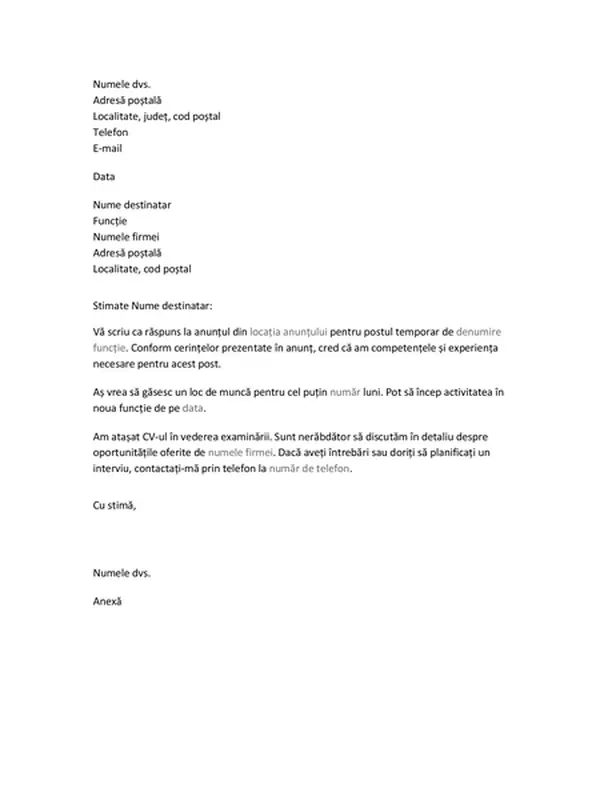 Numele dvs.
Adresă poștală
Localitate, județ, cod poștal
Telefon
E-mail

Data

Nume destinatar
Funcție
Numele firmei
Adresă poștală
Localitate, cod poștal

Stimate Nume destinatar:

Vă scriu ca răspuns la anunțul din locația anunțului pentru postul temporar de denumire funcție. Conform cerințelor prezentate în anunț, cred că am competențele și experiența necesare pentru acest post.

Aș vrea să găsesc un loc de muncă pentru cel puțin număr luni. Pot să încep activitatea în noua funcție de pe data.

Am atașat CV-ul în vederea examinării. Sunt nerăbdător să discutăm în detaliu despre oportunitățile oferite de numele firmei. Dacă aveți întrebări sau doriți să planificați un interviu, contactați-mă prin telefon la număr de telefon.

Cu stimă,

Numele dvs.

Anexă